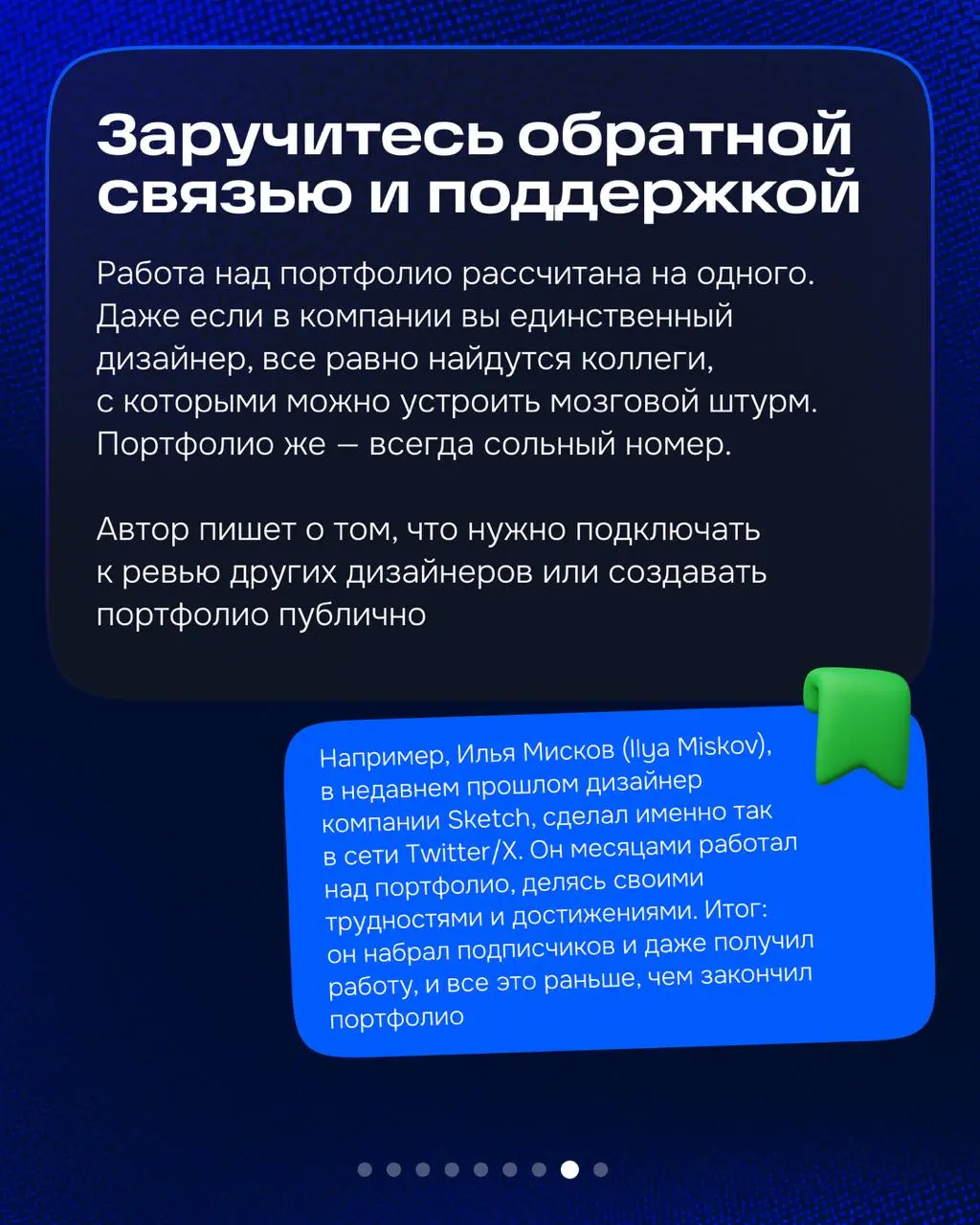 Заручитесь обратной связью и поддержкой

Работа над портфолио рассчитана на одного. Даже если в компании вы единственный дизайнер, все равно найдутся коллеги, с которыми можно устроить мозговой штурм. Портфолио же — всегда сольный номер.

Автор пишет о том, что нужно подключать к ревью других дизайнеров или создавать портфолио публично

Например, Илья Мисков (Ilya Miskov), в недавнем прошлом дизайнер компании Sketch, сделал именно так в сети Twitter/X. Он месяцами работал над портфолио, делясь своими трудностями и достижениями. Итог: он набрал подписчиков и даже получил работу, и все это раньше, чем закончил портфолио